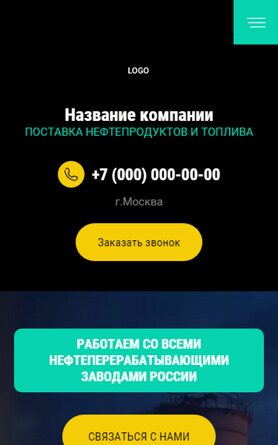 LOGO

Название компании
ПОСТАВКА НЕФТЕПРОДУКТОВ И ТОПЛИВА

+7 (000) 000-00-00

г.Москва

Заказать звонок

РАБОТАЕМ СО ВСЕМИ НЕФТЕПЕРЕРАБАТЫВАЮЩИМИ ЗАВОДАМИ РОССИИ

СВЯЗАТЬСЯ С НАМИ